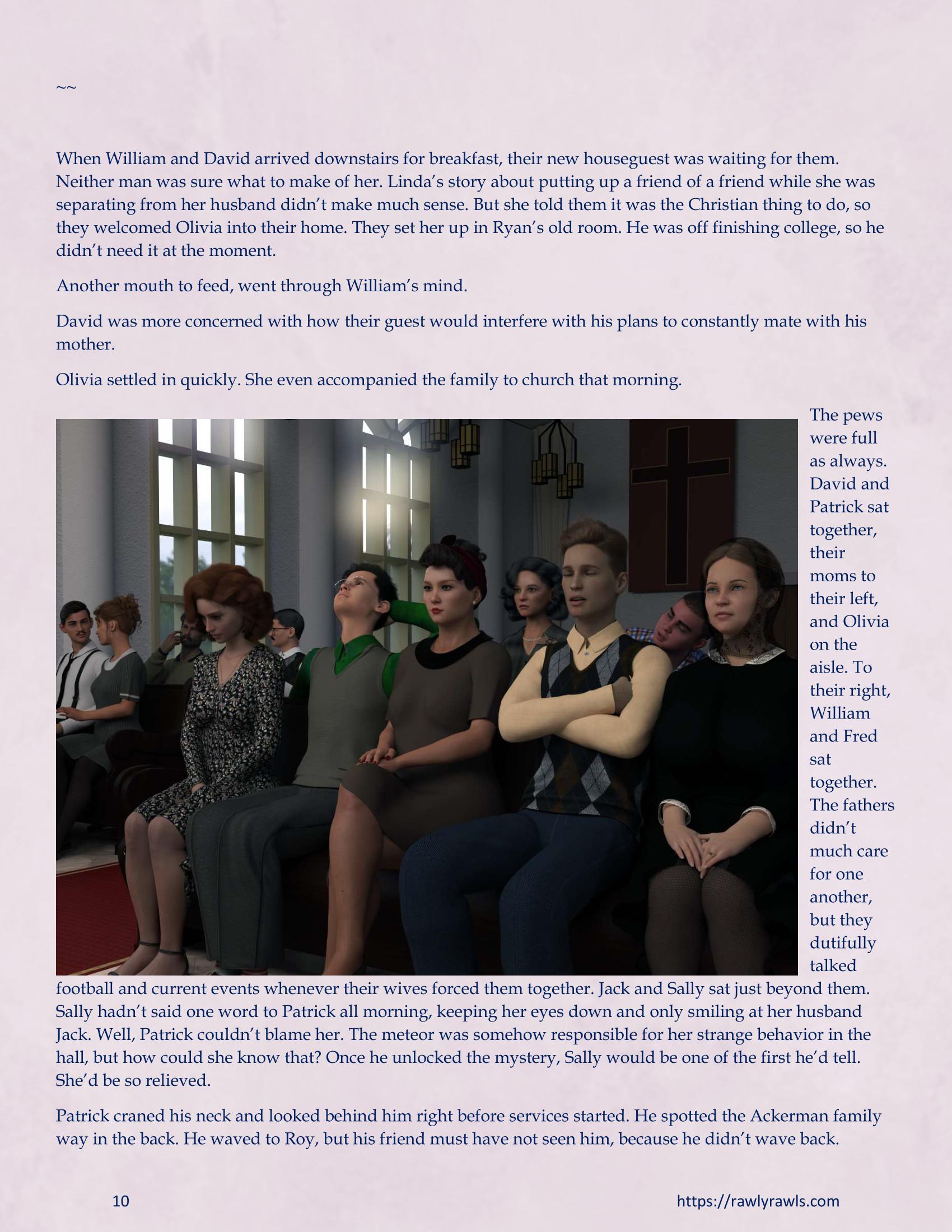 ~~

When William and David arrived downstairs for breakfast, their new houseguest was waiting for them. Neither man was sure what to make of her. Linda's story about putting up a friend of a friend while she was separating from her husband didn't make much sense. But she told them it was the Christian thing to do, so they welcomed Olivia into their home. They set her up in Ryan's old room. He was off finishing college, so he didn't need it at the moment.

Another mouth to feed, went through William's mind.

David was more concerned with how their guest would interfere with his plans to constantly mate with his mother.

Olivia settled in quickly. She even accompanied the family to church that morning.

The pews were full as always. David and Patrick sat together, their moms to their left, and Olivia on the aisle. To their right, William and Fred sat together. The fathers didn't much care for one another, but they dutifully talked football and current events whenever their wives forced them together. Jack and Sally sat just beyond them. Sally hadn't said one word to Patrick all morning, keeping her eyes down and only smiling at her husband Jack. Well, Patrick couldn't blame her. The meteor was somehow responsible for her strange behavior in the hall, but how could she know that? Once he unlocked the mystery, Sally would be one of the first he'd tell. She'd be so relieved.

Patrick craned his neck and looked behind him right before services started. He spotted the Ackerman family way in the back. He waved to Roy, but his friend must have not seen him, because he didn't wave back.

10

https://rawlyrawls.com